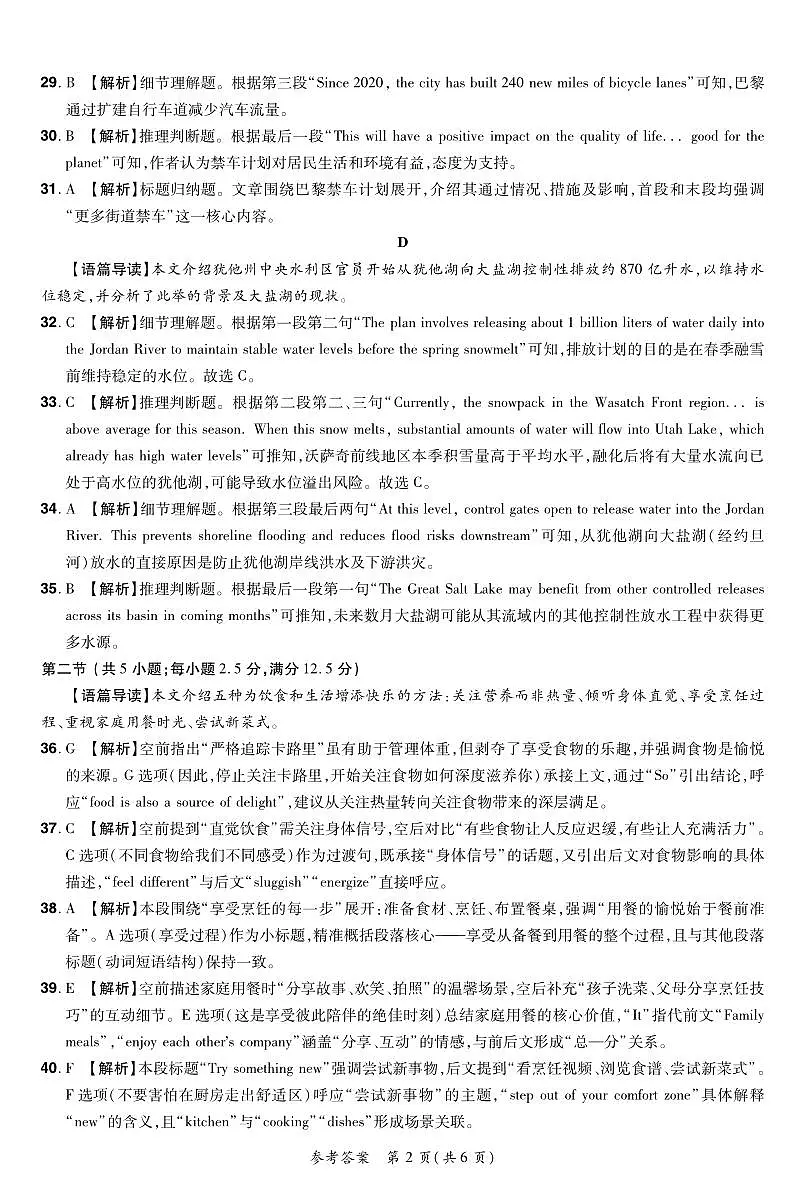 29. B 【解析】细节理解题。根据第三段“Since 2020, the city has built 240 new miles of bicycle lanes”可知，巴黎通过扩建自行车道减少汽车流量。

30. B 【解析】推理判断题。根据最后一段“This will have a positive impact on the quality of life... good for the planet”可知，作者认为禁车计划对居民生活和环境有益，态度为支持。

31. A 【解析】标题归纳题。文章围绕巴黎禁车计划展开，介绍其通过情况、措施及影响，首段和末段均强调“更多街道禁车”这一核心内容。

D

【语篇导读】本文介绍犹他州中央水利区官员开始从犹他湖向大盐湖控制性排放约870亿升水，以维持水位稳定，并分析了此举的背景及大盐湖的现状。

32. C 【解析】细节理解题。根据第一段第二句“The plan involves releasing about 1 billion liters of water daily into the Jordan River to maintain stable water levels before the spring snowmelt”可知，排放计划的目的是在春季融雪前维持稳定的水位。故选C。

33. C 【解析】推理判断题。根据第二段第二、三句“Currently, the snowpack in the Wasatch Front region... is above average for this season. When this snow melts, substantial amounts of water will flow into Utah Lake, which already has high water levels”可推知，沃萨奇前线地区本季积雪量高于平均水平，融化后将有大量水流向已处于高水位的犹他湖，可能导致水位溢出风险。故选C。

34. A 【解析】细节理解题。根据第三段最后两句“At this level, control gates open to release water into the Jordan River. This prevents shoreline flooding and reduces flood risks downstream”可知，从犹他湖向大盐湖（经约旦河）放水的直接原因是防止犹他湖岸线洪水及下游洪灾。

35. B 【解析】推理判断题。根据最后一段第一句“The Great Salt Lake may benefit from other controlled releases across its basin in coming months”可推知，未来数月大盐湖可能从其流域内的其他控制性放水工程中获得更多水源。

第二节（共5小题；每小题2.5分，满分12.5分）

【语篇导读】本文介绍五种为饮食和生活增添快乐的方法：关注营养而非热量、倾听身体直觉、享受烹饪过程、重视家庭用餐时光、尝试新菜式。

36. G 【解析】空前指出“严格追踪卡路里”虽有助于管理体重，但剥夺了享受食物的乐趣，并强调食物是愉悦的来源。G选项（因此，停止关注卡路里，开始关注食物如何深度滋养你）承接上文，通过“So”引出结论，呼应“food is also a source of delight”，建议从关注热量转向关注食物带来的深层满足。

37. C 【解析】空前提到“直觉饮食”需关注身体信号，空后对比“有些食物让人反应迟缓，有些让人充满活力”。C选项（不同食物给我们不同感受）作为过渡句，既承接“身体信号”的话题，又引出后文对食物影响的具体描述，“feel different”与后文“sluggish”“energize”直接呼应。

38. A 【解析】本段围绕“享受烹饪的每一步”展开：准备食材、烹饪、布置餐桌，强调“用餐的愉悦始于餐前准备”。A选项（享受过程）作为小标题，精准概括段落核心——享受从备餐到用餐的整个过程，且与其他段落标题（动词短语结构）保持一致。

39. E 【解析】空前描述家庭用餐时“分享故事、欢笑、拍照”的温馨场景，空后补充“孩子洗菜、父母分享烹饪技巧”的互动细节。E选项（这是享受彼此陪伴的绝佳时刻）总结家庭用餐的核心价值，“It”指代前文“Family meals”，“enjoy each other's company”涵盖“分享、互动”的情感，与前后文形成“总—分”关系。

40. F 【解析】本段标题“Try something new”强调尝试新事物，后文提到“看烹饪视频、浏览食谱、尝试新菜式”。F选项（不要害怕在厨房走出舒适区）呼应“尝试新事物”的主题，“step out of your comfort zone”具体解释“new”的含义，且“kitchen”与“cooking”“dishes”形成场景关联。

参考答案 第2页（共6页）